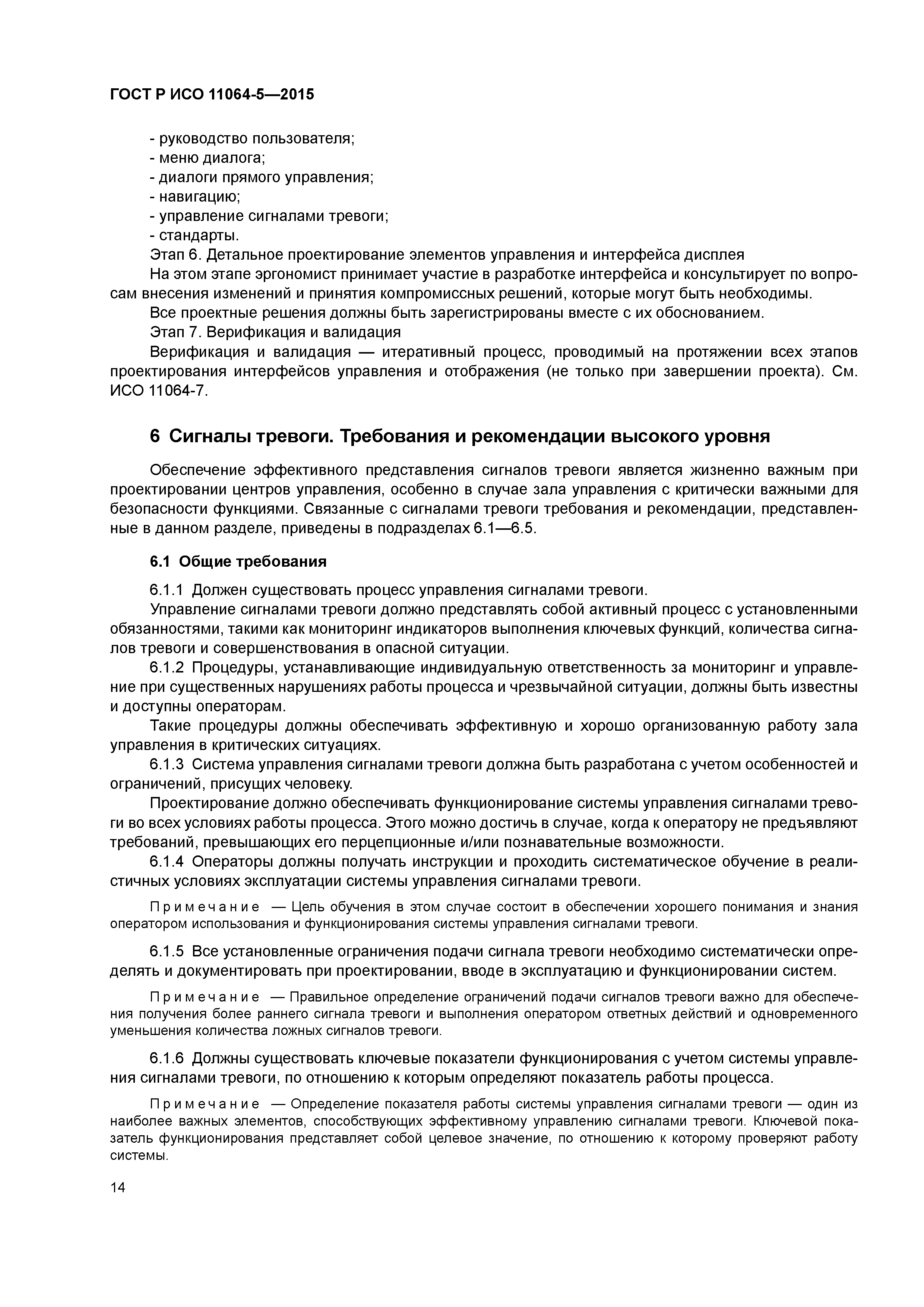 ГОСТ Р ИСО 11064-5—2015

- руководство пользователя;
- меню диалога;
- диалоги прямого управления;
- навигацию;
- управление сигналами тревоги;
- стандарты.

Этап 6. Детальное проектирование элементов управления и интерфейса дисплея

На этом этапе эргономист принимает участие в разработке интерфейса и консультирует по вопросам внесения изменений и принятия компромиссных решений, которые могут быть необходимы.

Все проектные решения должны быть зарегистрированы вместе с их обоснованием.

Этап 7. Верификация и валидация

Верификация и валидация — итеративный процесс, проводимый на протяжении всех этапов проектирования интерфейсов управления и отображения (не только при завершении проекта). См. ИСО 11064-7.

6 Сигналы тревоги. Требования и рекомендации высокого уровня

Обеспечение эффективного представления сигналов тревоги является жизненно важным при проектировании центров управления, особенно в случае зала управления с критически важными для безопасности функциями. Связанные с сигналами тревоги требования и рекомендации, представленные в данном разделе, приведены в подразделах 6.1—6.5.

6.1 Общие требования

6.1.1 Должен существовать процесс управления сигналами тревоги.

Управление сигналами тревоги должно представлять собой активный процесс с установленными обязанностями, такими как мониторинг индикаторов выполнения ключевых функций, количества сигналов тревоги и совершенствования в опасной ситуации.

6.1.2 Процедуры, устанавливающие индивидуальную ответственность за мониторинг и управление при существенных нарушениях работы процесса и чрезвычайной ситуации, должны быть известны и доступны операторам.

Такие процедуры должны обеспечивать эффективную и хорошо организованную работу зала управления в критических ситуациях.

6.1.3 Система управления сигналами тревоги должна быть разработана с учетом особенностей и ограничений, присущих человеку.

Проектирование должно обеспечивать функционирование системы управления сигналами тревоги во всех условиях работы процесса. Этого можно достичь в случае, когда к оператору не предъявляют требований, превышающих его перцепционные и/или познавательные возможности.

6.1.4 Операторы должны получать инструкции и проходить систематическое обучение в реалистичных условиях эксплуатации системы управления сигналами тревоги.

Примечание — Цель обучения в этом случае состоит в обеспечении хорошего понимания и знания оператором использования и функционирования системы управления сигналами тревоги.

6.1.5 Все установленные ограничения подачи сигнала тревоги необходимо систематически определять и документировать при проектировании, вводе в эксплуатацию и функционировании систем.

Примечание — Правильное определение ограничений подачи сигналов тревоги важно для обеспечения получения более раннего сигнала тревоги и выполнения оператором ответных действий и одновременного уменьшения количества ложных сигналов тревоги.

6.1.6 Должны существовать ключевые показатели функционирования с учетом системы управления сигналами тревоги, по отношению к которым определяют показатель работы процесса.

Примечание — Определение показателя работы системы управления сигналами тревоги — один из наиболее важных элементов, способствующих эффективному управлению сигналами тревоги. Ключевой показатель функционирования представляет собой целевое значение, по отношению к которому проверяют работу системы.

14